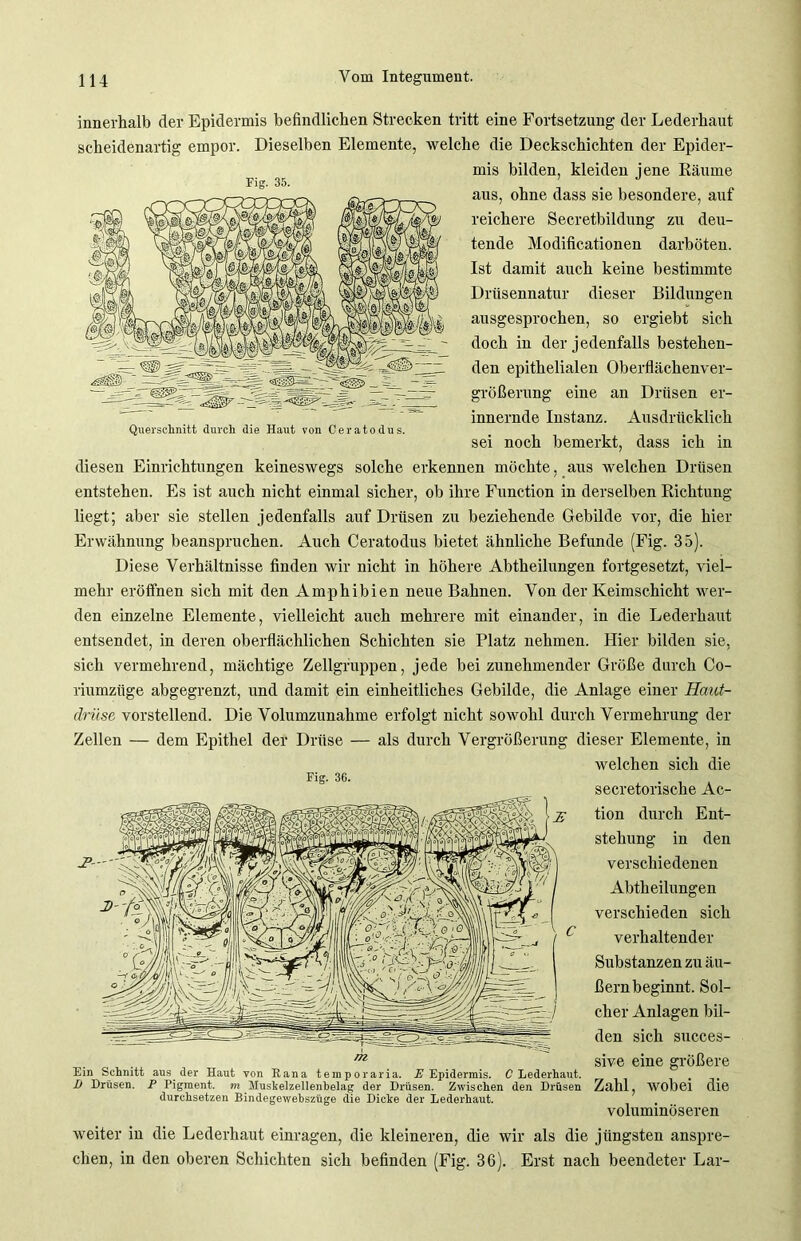 114

Vom Integument.

innerhalb der Epidermis befindlichen Strecken tritt eine Fortsetzung der Lederhaut scheidenartig empor. Dieselben Elemente, welche die Deckschichten der Epidermis bilden, kleiden jene Räume aus, ohne dass sie besondere, auf reichere Secretbildung zu deutende Modificationen darböten. Ist damit auch keine bestimmte Drüsennatur dieser Bildungen ausgesprochen, so ergiebt sich doch in der jedenfalls bestehenden epithelialen Oberflächenvergrößerung eine an Drüsen erinnernde Instanz. Ausdrücklich sei noch bemerkt, dass ich in diesen Einrichtungen keineswegs solche erkennen möchte, aus welchen Drüsen entstehen. Es ist auch nicht einmal sicher, ob ihre Function in derselben Richtung liegt; aber sie stellen jedenfalls auf Drüsen zu beziehende Gebilde vor, die hier Erwähnung beanspruchen. Auch Ceratodus bietet ähnliche Befunde (Fig. 35).

Fig. 35.

Querschnitt durch die Haut von Ceratodus.

Diese Verhältnisse finden wir nicht in höhere Abtheilungen fortgesetzt, vielmehr eröffnen sich mit den Amphibien neue Bahnen. Von der Keimschicht werden einzelne Elemente, vielleicht auch mehrere mit einander, in die Lederhaut entsendet, in deren oberflächlichen Schichten sie Platz nehmen. Hier bilden sie, sich vermehrend, mächtige Zellgruppen, jede bei zunehmender Größe durch Coriumzüge abgegrenzt, und damit ein einheitliches Gebilde, die Anlage einer Hautdrüse vorstellend. Die Volumzunahme erfolgt nicht sowohl durch Vermehrung der Zellen — dem Epithel der Drüse — als durch Vergrößerung dieser Elemente, in welchen sich die secretorische Action durch Entstehung in den verschiedenen Abtheilungen verschieden sich verhaltender Substanzen zu äußern beginnt. Solcher Anlagen bilden sich successive eine größere Zahl, wobei die voluminöseren weiter in die Lederhaut einragen, die kleineren, die wir als die jüngsten ansprechen, in den oberen Schichten sich befinden (Fig. 36). Erst nach beendeter Lar-

Fig. 36.

E

P

D

C

m

Ein Schnitt aus der Haut von Rana temporaria. E Epidermis. C Lederhaut. D Drüsen. P Pigment. m Muskelzellenbelag der Drüsen. Zwischen den Drüsen durchsetzen Bindegewebszüge die Dicke der Lederhaut.